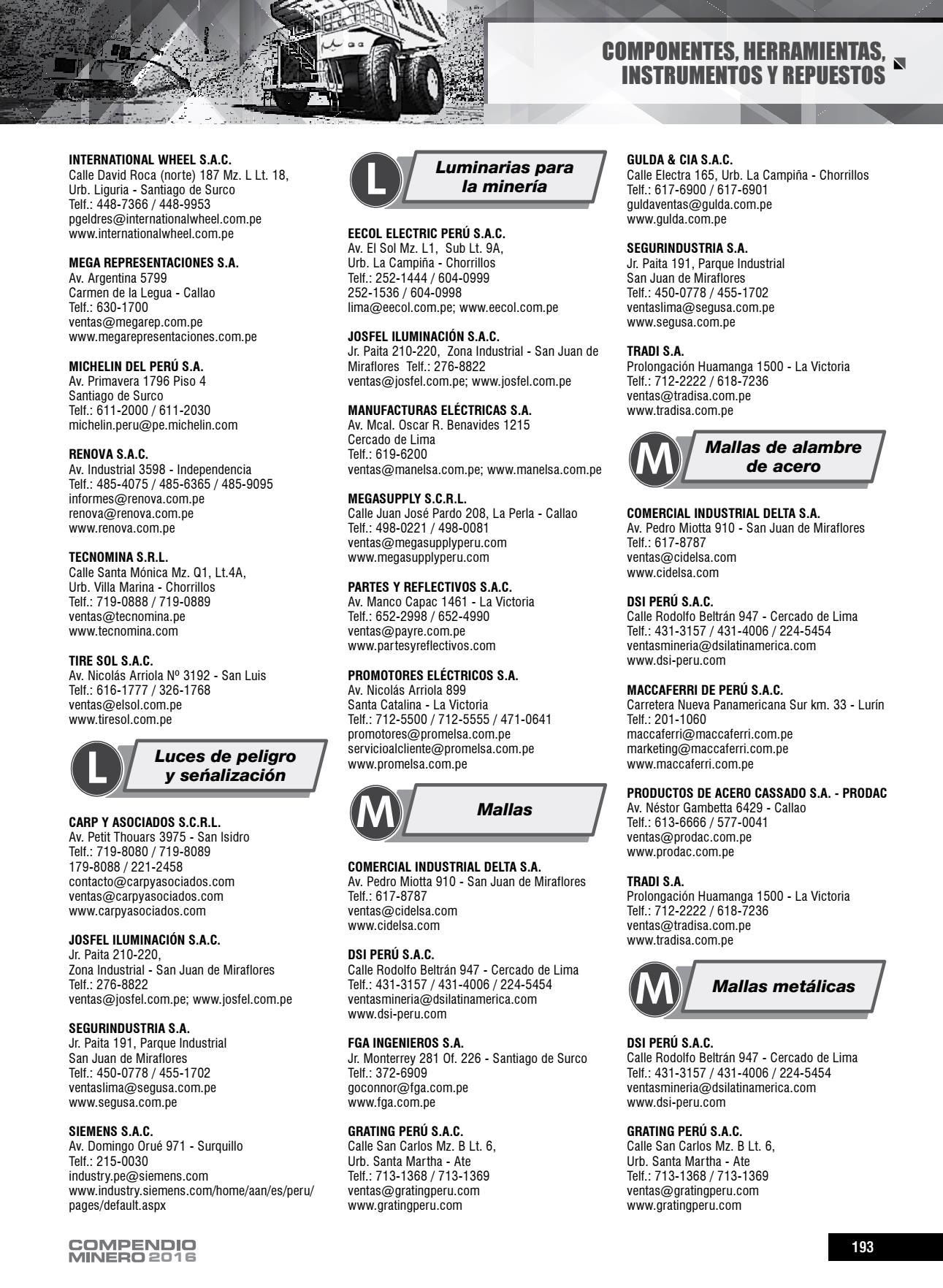 COMPONENTES, HERRAMIENTAS, INSTRUMENTOS Y REPUESTOS

INTERNATIONAL WHEEL S.A.C.
Calle David Roca (norte) 187 Mz. L Lt. 18, Urb. Liguria - Santiago de Surco
Telf.: 448-7366 / 448-9953
pgeldres@internationalwheel.com.pe
www.internationalwheel.com.pe

MEGA REPRESENTACIONES S.A.
Av. Argentina 5799
Carmen de la Legua - Callao
Telf.: 630-1700
ventas@megarep.com.pe
www.megarepresentaciones.com.pe

MICHELIN DEL PERÚ S.A.
Av. Primavera 1796 Piso 4
Santiago de Surco
Telf.: 611-2000 / 611-2030
michelin.peru@pe.michelin.com

RENOVA S.A.C.
Av. Industrial 3598 - Independencia
Telf.: 485-4075 / 485-6365 / 485-9095
informes@renova.com.pe
renova@renova.com.pe
www.renova.com.pe

TECNOMINA S.R.L.
Calle Santa Mónica Mz. Q1, Lt.4A, Urb. Villa Marina - Chorrillos
Telf.: 719-0888 / 719-0889
ventas@tecnomina.pe
www.tecnomina.com

TIRE SOL S.A.C.
Av. Nicolás Arriola Nº 3192 - San Luis
Telf.: 616-1777 / 326-1768
ventas@elsol.com.pe
www.tiresol.com.pe

L Luces de peligro y señalización

CARP Y ASOCIADOS S.C.R.L.
Av. Petit Thouars 3975 - San Isidro
Telf.: 719-8080 / 719-8089
179-8088 / 221-2458
contacto@carpyasociados.com
ventas@carpyasociados.com
www.carpyasociados.com

JOSFEL ILUMINACIÓN S.A.C.
Jr. Paita 210-220,
Zona Industrial - San Juan de Miraflores
Telf.: 276-8822
ventas@josfel.com.pe; www.josfel.com.pe

SEGURINDUSTRIA S.A.
Jr. Paita 191, Parque Industrial
San Juan de Miraflores
Telf.: 450-0778 / 455-1702
ventaslima@segusa.com.pe
www.segusa.com.pe

SIEMENS S.A.C.
Av. Domingo Orué 971 - Surquillo
Telf.: 215-0030
industry.pe@siemens.com
www.industry.siemens.com/home/aan/es/peru/pages/default.aspx

L Luminarias para la minería

EECOL ELECTRIC PERÚ S.A.C.
Av. El Sol Mz. L1, Sub Lt. 9A,
Urb. La Campiña - Chorrillos
Telf.: 252-1444 / 604-0999
252-1536 / 604-0998
lima@eecol.com.pe; www.eecol.com.pe

JOSFEL ILUMINACIÓN S.A.C.
Jr. Paita 210-220, Zona Industrial - San Juan de Miraflores Telf.: 276-8822
ventas@josfel.com.pe; www.josfel.com.pe

MANUFACTURAS ELÉCTRICAS S.A.
Av. Mcal. Oscar R. Benavides 1215
Cercado de Lima
Telf.: 619-6200
ventas@manelsa.com.pe; www.manelsa.com.pe

MEGASUPPLY S.C.R.L.
Calle Juan José Pardo 208, La Perla - Callao
Telf.: 498-0221 / 498-0081
ventas@megasupplyperu.com
www.megasupplyperu.com

PARTES Y REFLECTIVOS S.A.C.
Av. Manco Capac 1461 - La Victoria
Telf.: 652-2998 / 652-4990
ventas@payre.com.pe
www.partesyreflectivos.com

PROMOTORES ELÉCTRICOS S.A.
Av. Nicolás Arriola 899
Santa Catalina - La Victoria
Telf.: 712-5500 / 712-5555 / 471-0641
promotores@promelsa.com.pe
servicioalcliente@promelsa.com.pe
www.promelsa.com.pe

M Mallas

COMERCIAL INDUSTRIAL DELTA S.A.
Av. Pedro Miotta 910 - San Juan de Miraflores
Telf.: 617-8787
ventas@cidelsa.com
www.cidelsa.com

DSI PERÚ S.A.C.
Calle Rodolfo Beltrán 947 - Cercado de Lima
Telf.: 431-3157 / 431-4006 / 224-5454
ventasmineria@dsilatinamerica.com
www.dsi-peru.com

FGA INGENIEROS S.A.
Jr. Monterrey 281 Of. 226 - Santiago de Surco
Telf.: 372-6909
goconnor@fga.com.pe
www.fga.com.pe

GRATING PERÚ S.A.C.
Calle San Carlos Mz. B Lt. 6,
Urb. Santa Martha - Ate
Telf.: 713-1368 / 713-1369
ventas@gratingperu.com
www.gratingperu.com

GULDA & CIA S.A.C.
Calle Electra 165, Urb. La Campiña - Chorrillos
Telf.: 617-6900 / 617-6901
guldaventas@gulda.com.pe
www.gulda.com.pe

SEGURINDUSTRIA S.A.
Jr. Paita 191, Parque Industrial
San Juan de Miraflores
Telf.: 450-0778 / 455-1702
ventaslima@segusa.com.pe
www.segusa.com.pe

TRADI S.A.
Prolongación Huamanga 1500 - La Victoria
Telf.: 712-2222 / 618-7236
ventas@tradisa.com.pe
www.tradisa.com.pe

M Mallas de alambre de acero

COMERCIAL INDUSTRIAL DELTA S.A.
Av. Pedro Miotta 910 - San Juan de Miraflores
Telf.: 617-8787
ventas@cidelsa.com
www.cidelsa.com

DSI PERÚ S.A.C.
Calle Rodolfo Beltrán 947 - Cercado de Lima
Telf.: 431-3157 / 431-4006 / 224-5454
ventasmineria@dsilatinamerica.com
www.dsi-peru.com

MACCAFERRI DE PERÚ S.A.C.
Carretera Nueva Panamericana Sur km. 33 - Lurín
Telf.: 201-1060
maccaferri@maccaferri.com.pe
marketing@maccaferri.com.pe
www.maccaferri.com.pe

PRODUCTOS DE ACERO CASSADO S.A. - PRODAC
Av. Néstor Gambetta 6429 - Callao
Telf.: 613-6666 / 577-0041
ventas@prodac.com.pe
www.prodac.com.pe

TRADI S.A.
Prolongación Huamanga 1500 - La Victoria
Telf.: 712-2222 / 618-7236
ventas@tradisa.com.pe
www.tradisa.com.pe

M Mallas metálicas

DSI PERÚ S.A.C.
Calle Rodolfo Beltrán 947 - Cercado de Lima
Telf.: 431-3157 / 431-4006 / 224-5454
ventasmineria@dsilatinamerica.com
www.dsi-peru.com

GRATING PERÚ S.A.C.
Calle San Carlos Mz. B Lt. 6,
Urb. Santa Martha - Ate
Telf.: 713-1368 / 713-1369
ventas@gratingperu.com
www.gratingperu.com

COMPENDIO MINERO 2016

193